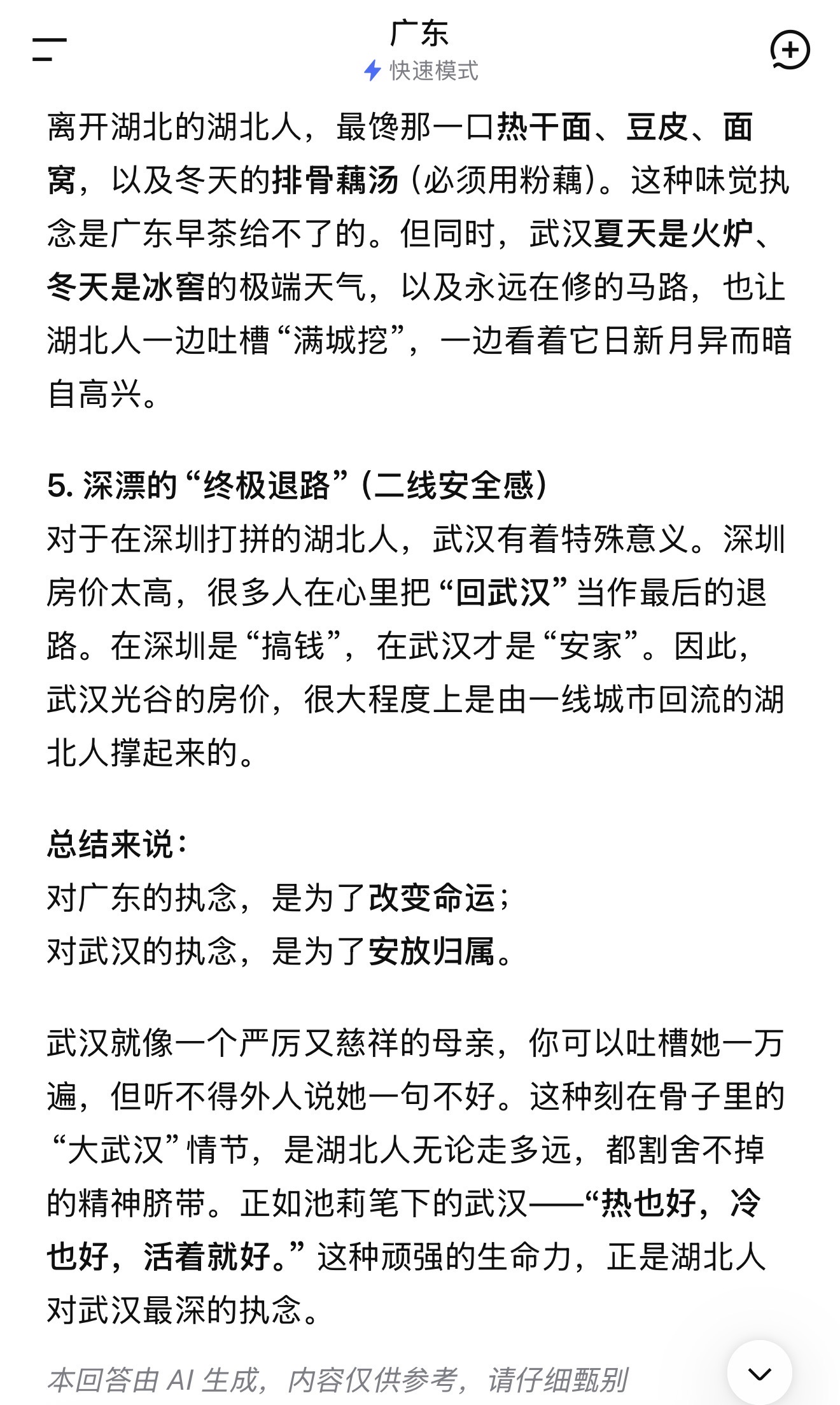 广东
快速模式

离开湖北的湖北人，最馋那一口热干面、豆皮、面窝，以及冬天的排骨藕汤（必须用粉藕）。这种味觉执念是广东早茶给不了的。但同时，武汉夏天是火炉、冬天是冰窖的极端天气，以及永远在修的马路，也让湖北人一边吐槽“满城挖”，一边看着它日新月异而暗自高兴。

5. 深漂的“终极退路”（二线安全感）
对于在深圳打拼的湖北人，武汉有着特殊意义。深圳房价太高，很多人在心里把“回武汉”当作最后的退路。在深圳是“搞钱”，在武汉才是“安家”。因此，武汉光谷的房价，很大程度上是由一线城市回流的湖北人撑起来的。

总结来说：
对广东的执念，是为了改变命运；
对武汉的执念，是为了安放归属。

武汉就像一个严厉又慈祥的母亲，你可以吐槽她一万遍，但听不得外人说她一句不好。这种刻在骨子里的“大武汉”情节，是湖北人无论走多远，都割舍不掉的精神脐带。正如池莉笔下的武汉——“热也好，冷也好，活着就好。”这种顽强的生命力，正是湖北人对武汉最深的执念。

本回答由 AI 生成，内容仅供参考，请仔细甄别